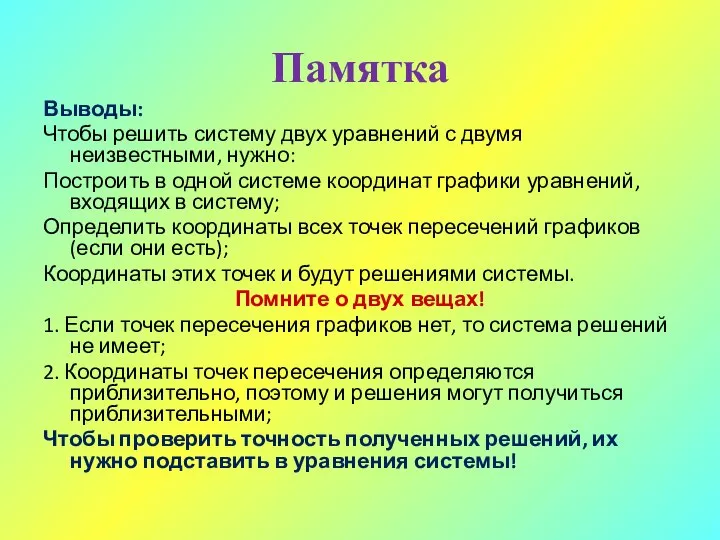 Памятка

Выводы:

Чтобы решить систему двух уравнений с двумя неизвестными, нужно:

Построить в одной системе координат графики уравнений, входящих в систему;

Определить координаты всех точек пересечений графиков (если они есть);

Координаты этих точек и будут решениями системы.

Помните о двух вещах!

1. Если точек пересечения графиков нет, то система решений не имеет;

2. Координаты точек пересечения определяются приблизительно, поэтому и решения могут получиться приблизительными;

Чтобы проверить точность полученных решений, их нужно подставить в уравнения системы!